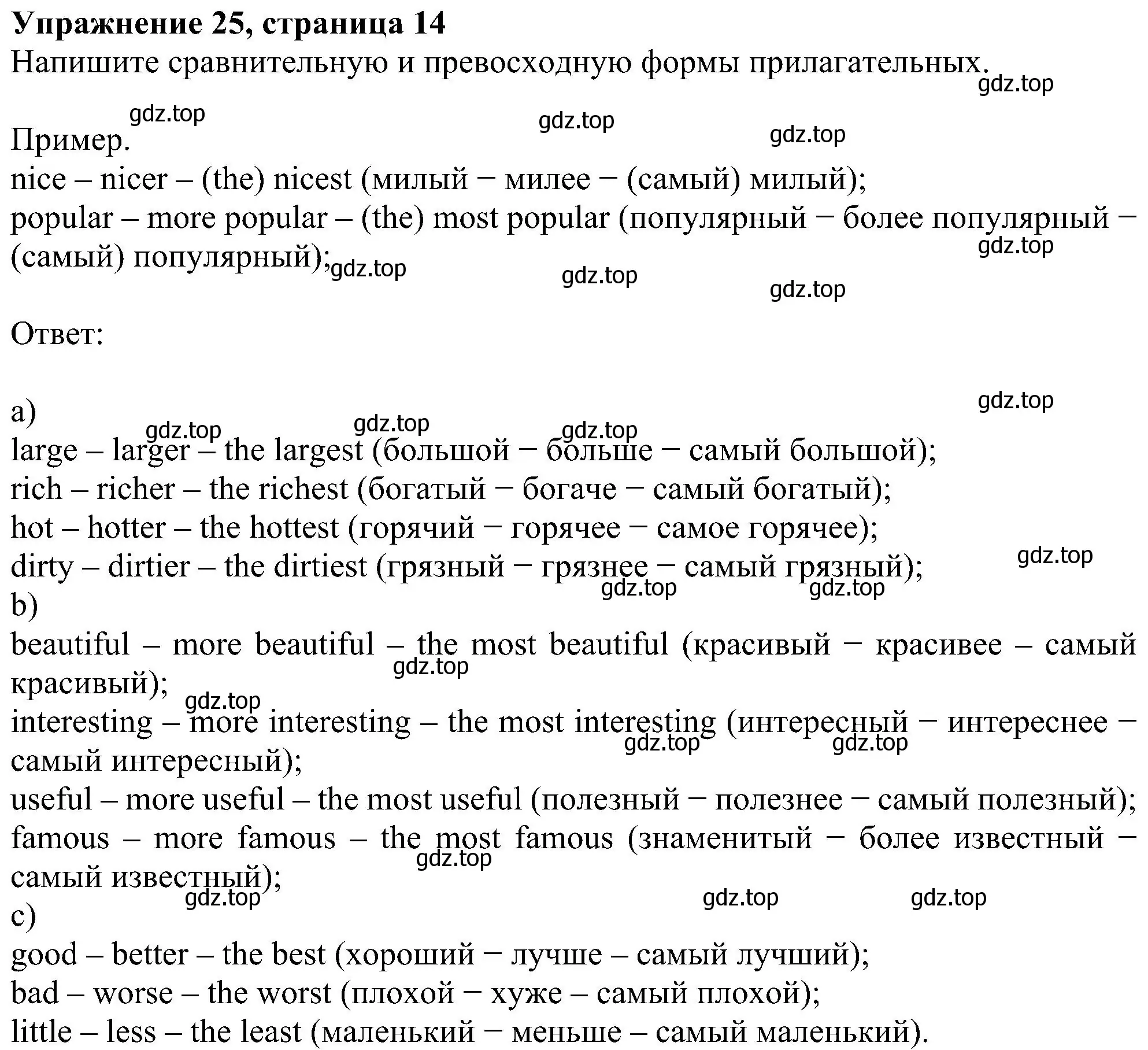 **Упражнение 25, страница 14**
Напишите сравнительную и превосходную формы прилагательных.
gdz.top

gdz.top gdz.top gdz.top
Пример.
nice – nicer – (the) nicest (милый − милее − (самый) милый);
popular – more popular – (the) most popular (популярный − более популярный − (самый) популярный);
gdz.top gdz.top gdz.top gdz.top

Ответ:

gdz.top
a)
gdz.top gdz.top gdz.top
large – larger – the largest (большой − больше − самый большой);
rich – richer – the richest (богатый − богаче − самый богатый);
hot – hotter – the hottest (горячий − горячее − самое горячее);
dirty – dirtier – the dirtiest (грязный − грязнее − самый грязный);
gdz.top gdz.top gdz.top
b)
beautiful – more beautiful – the most beautiful (красивый − красивее – самый красивый);
gdz.top
gdz.top
interesting – more interesting – the most interesting (интересный − интереснее − самый интересный);
gdz.top gdz.top
useful – more useful – the most useful (полезный − полезнее − самый полезный);
famous – more famous – the most famous (знаменитый − более известный − самый известный);
gdz.top
gdz.top gdz.top gdz.top
c)
good – better – the best (хороший − лучше – самый лучший);
bad – worse – the worst (плохой − хуже – самый плохой);
little – less – the least (маленький − меньше – самый маленький).